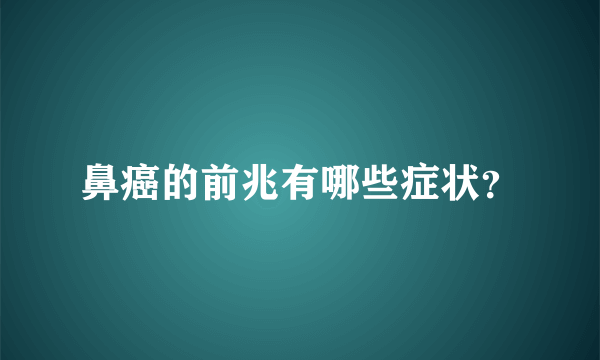 鼻癌的前兆有哪些症状?